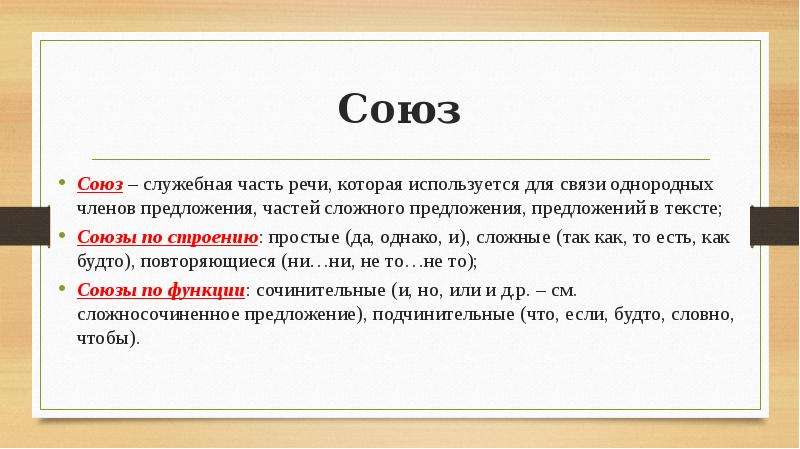 Союз

• Союз – служебная часть речи, которая используется для связи однородных членов предложения, частей сложного предложения, предложений в тексте;

• Союзы по строению: простые (да, однако, и), сложные (так как, то есть, как будто), повторяющиеся (ни…ни, не то…не то);

• Союзы по функции: сочинительные (и, но, или и д.р. – см. сложносочиненное предложение), подчинительные (что, если, будто, словно, чтобы).